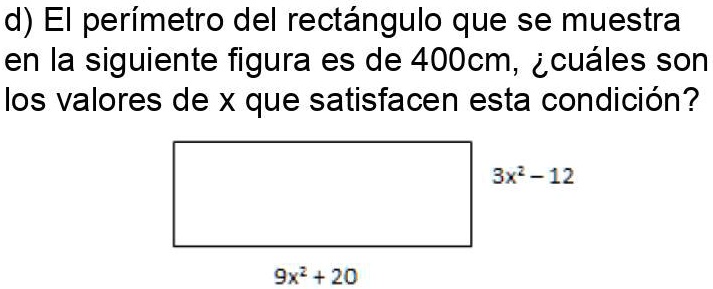 d) El perímetro del rectángulo que se muestra en la siguiente figura es de 400cm, ¿cuáles son los valores de x que satisfacen esta condición?

$3x^2 - 12$

$9x^2 + 20$